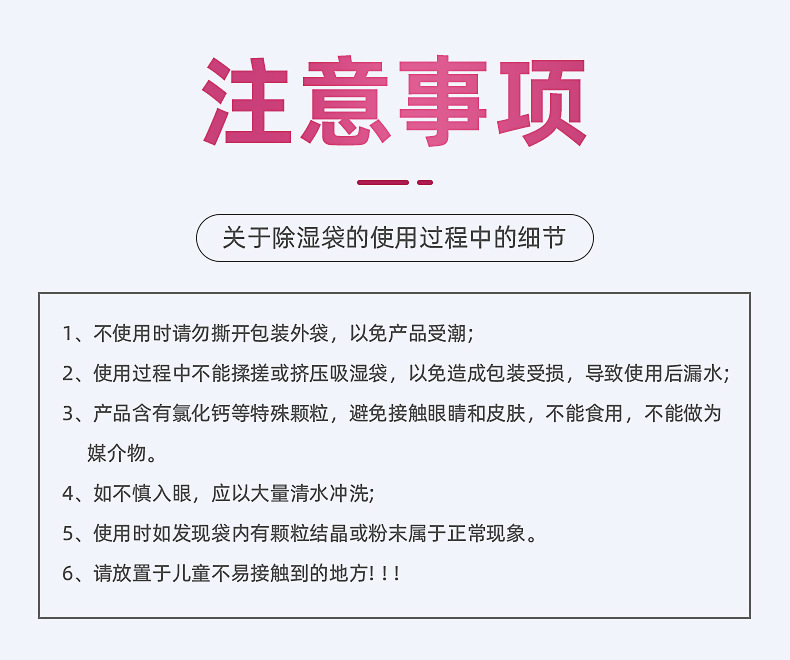 注意事项

关于除湿袋的使用过程中的细节

1、不使用时请勿撕开包装外袋，以免产品受潮;

2、使用过程中不能揉搓或挤压吸湿袋，以免造成包装受损，导致使用后漏水;

3、产品含有氯化钙等特殊颗粒，避免接触眼睛和皮肤，不能食用，不能做为媒介物。

4、如不慎入眼，应以大量清水冲洗;

5、使用时如发现袋内有颗粒结晶或粉末属于正常现象。

6、请放置于儿童不易接触到的地方!!!